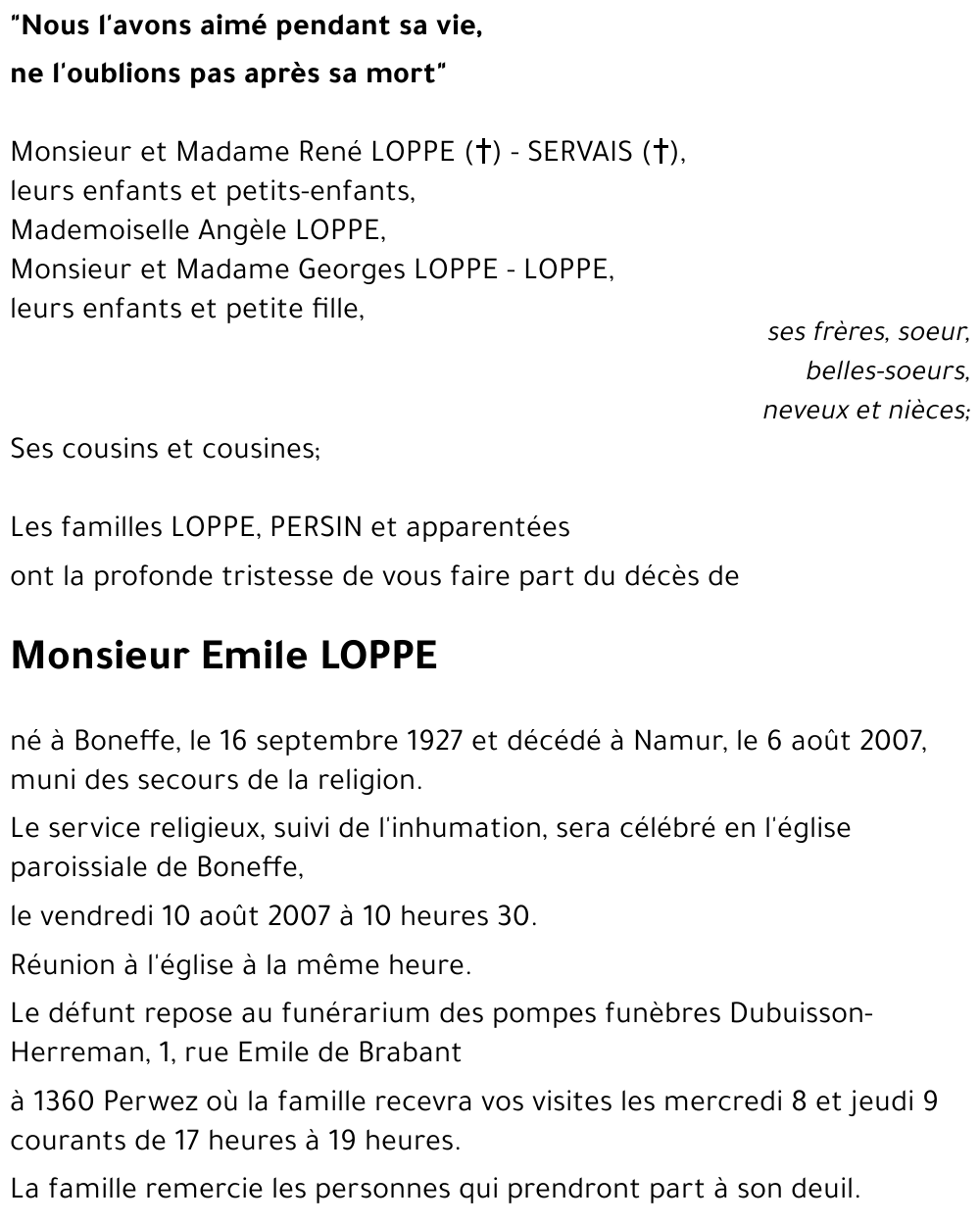 "Nous l'avons aimé pendant sa vie,
ne l'oublions pas après sa mort"

Monsieur et Madame René LOPPE (†) - SERVAIS (†),
leurs enfants et petits-enfants,
Mademoiselle Angèle LOPPE,
Monsieur et Madame Georges LOPPE - LOPPE,
leurs enfants et petite fille,

ses frères, soeur,
belles-soeurs,
neveux et nièces;

Ses cousins et cousines;

Les familles LOPPE, PERSIN et apparentées
ont la profonde tristesse de vous faire part du décès de

Monsieur Emile LOPPE

né à Boneffe, le 16 septembre 1927 et décédé à Namur, le 6 août 2007, muni des secours de la religion.

Le service religieux, suivi de l'inhumation, sera célébré en l'église paroissiale de Boneffe,

le vendredi 10 août 2007 à 10 heures 30.

Réunion à l'église à la même heure.

Le défunt repose au funérarium des pompes funèbres Dubuisson-Herreman, 1, rue Emile de Brabant

à 1360 Perwez où la famille recevra vos visites les mercredi 8 et jeudi 9 courants de 17 heures à 19 heures.

La famille remercie les personnes qui prendront part à son deuil.